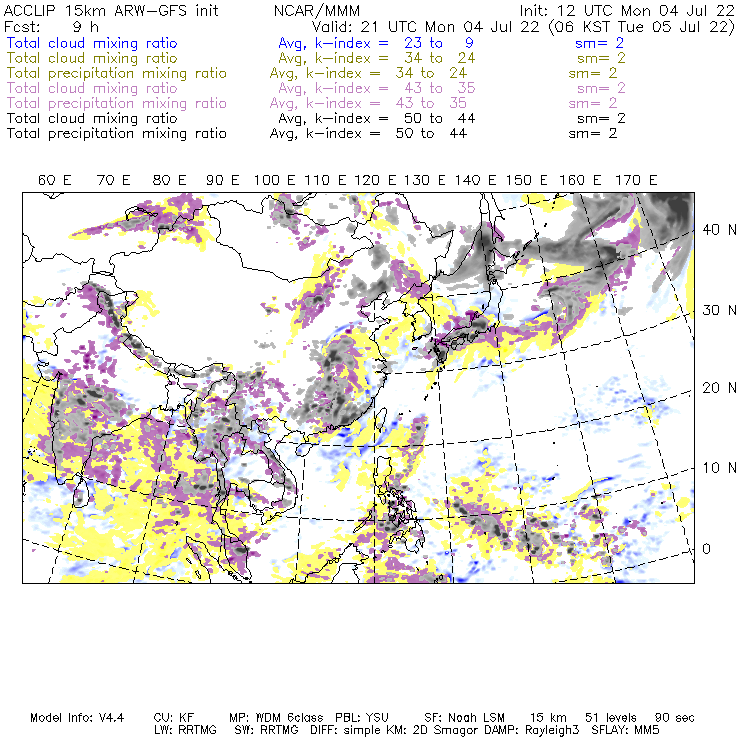 ACCLIP 15km ARW-GFS init NCAR/MMM Init: 12 UTC Mon 04 Jul 22
Fcst: 9 h Valid: 21 UTC Mon 04 Jul 22 (06 KST Tue 05 Jul 22)
Total cloud mixing ratio Avg, k-index = 23 to 9 sm= 2
Total cloud mixing ratio Avg, k-index = 34 to 24 sm= 2
Total precipitation mixing ratio Avg, k-index = 34 to 24 sm= 2
Total cloud mixing ratio Avg, k-index = 43 to 35 sm= 2
Total precipitation mixing ratio Avg, k-index = 43 to 35 sm= 2
Total cloud mixing ratio Avg, k-index = 50 to 44 sm= 2
Total precipitation mixing ratio Avg, k-index = 50 to 44 sm= 2

60 E 70 E 80 E 90 E 100 E 110 E 120 E 130 E 140 E 150 E 160 E 170 E

40 N
30 N
20 N
10 N
0

Model Info: V4.4 CU: KF MP: WDM 6class PBL: YSU SF: Noah LSM 15 km 51 levels 90 sec
LW: RRTMG SW: RRTMG DIFF: simple KM: 2D Smagor DAMP: Rayleigh3 SFLAY: MM5